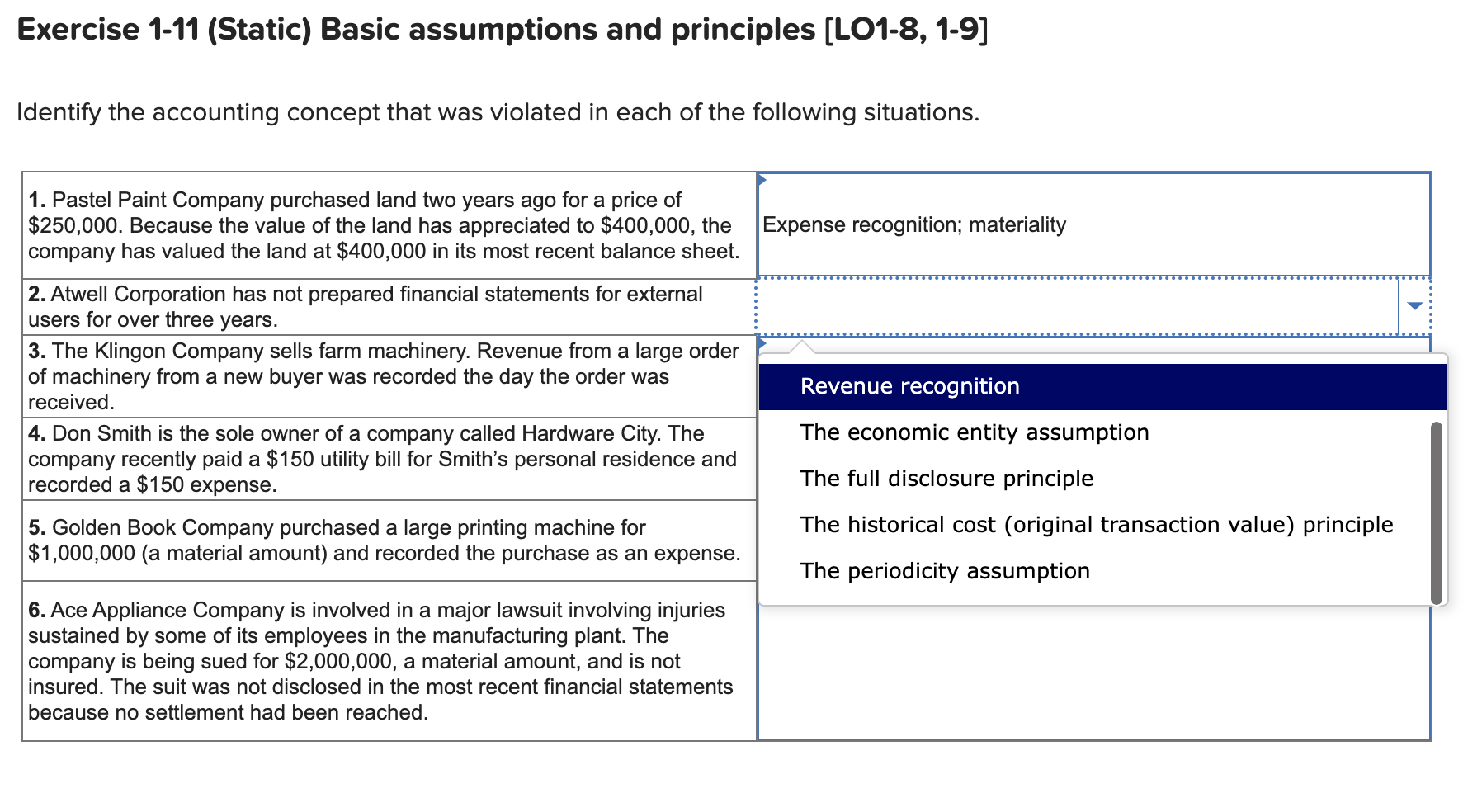 Exercise 1-11 (Static) Basic assumptions and principles [LO1-8, 1-9]

Identify the accounting concept that was violated in each of the following situations.

| | |
|---|---|
| **1.** Pastel Paint Company purchased land two years ago for a price of \$250,000. Because the value of the land has appreciated to \$400,000, the company has valued the land at \$400,000 in its most recent balance sheet. | Expense recognition; materiality |
| **2.** Atwell Corporation has not prepared financial statements for external users for over three years. | |
| **3.** The Klingon Company sells farm machinery. Revenue from a large order of machinery from a new buyer was recorded the day the order was received. | |
| **4.** Don Smith is the sole owner of a company called Hardware City. The company recently paid a \$150 utility bill for Smith's personal residence and recorded a \$150 expense. | |
| **5.** Golden Book Company purchased a large printing machine for \$1,000,000 (a material amount) and recorded the purchase as an expense. | |
| **6.** Ace Appliance Company is involved in a major lawsuit involving injuries sustained by some of its employees in the manufacturing plant. The company is being sued for \$2,000,000, a material amount, and is not insured. The suit was not disclosed in the most recent financial statements because no settlement had been reached. | |

Revenue recognition
The economic entity assumption
The full disclosure principle
The historical cost (original transaction value) principle
The periodicity assumption